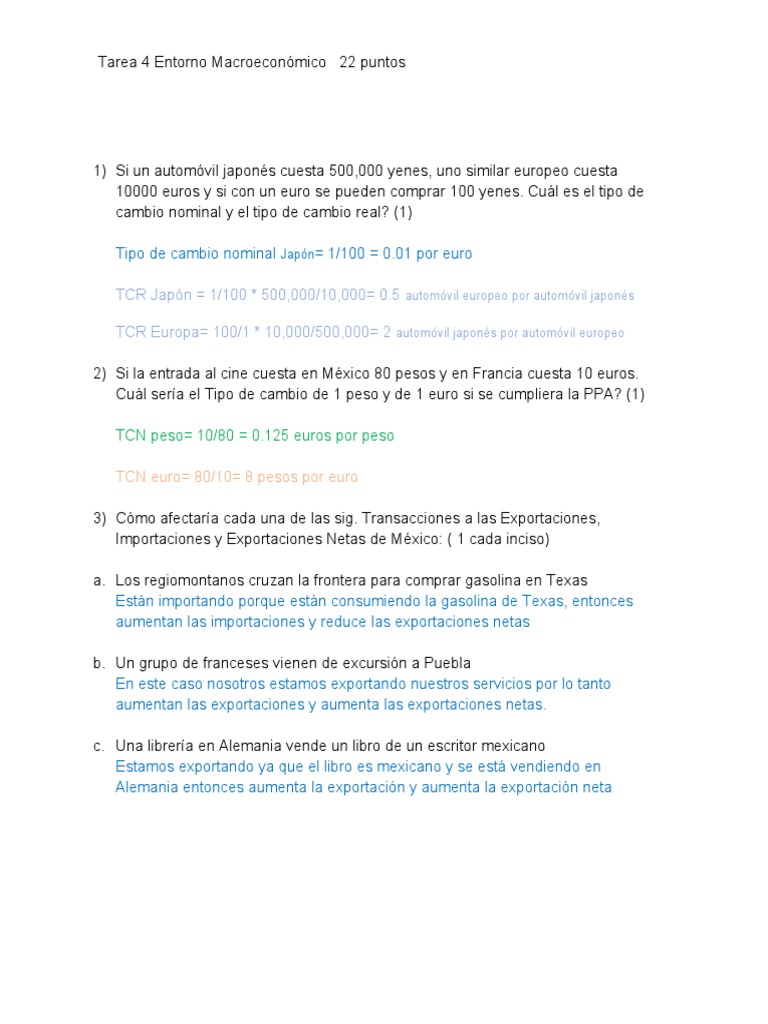 Tarea 4 Entorno Macroeconómico 22 puntos

1) Si un automóvil japonés cuesta 500,000 yenes, uno similar europeo cuesta 10000 euros y si con un euro se pueden comprar 100 yenes. Cuál es el tipo de cambio nominal y el tipo de cambio real? (1)

Tipo de cambio nominal Japón= 1/100 = 0.01 por euro

TCR Japón = 1/100 * 500,000/10,000= 0.5 automóvil europeo por automóvil japonés

TCR Europa= 100/1 * 10,000/500,000= 2 automóvil japonés por automóvil europeo

2) Si la entrada al cine cuesta en México 80 pesos y en Francia cuesta 10 euros. Cuál sería el Tipo de cambio de 1 peso y de 1 euro si se cumpliera la PPA? (1)

TCN peso= 10/80 = 0.125 euros por peso

TCN euro= 80/10= 8 pesos por euro

3) Cómo afectaría cada una de las sig. Transacciones a las Exportaciones, Importaciones y Exportaciones Netas de México: ( 1 cada inciso)

a. Los regiomontanos cruzan la frontera para comprar gasolina en Texas
Están importando porque están consumiendo la gasolina de Texas, entonces aumentan las importaciones y reduce las exportaciones netas

b. Un grupo de franceses vienen de excursión a Puebla
En este caso nosotros estamos exportando nuestros servicios por lo tanto aumentan las exportaciones y aumenta las exportaciones netas.

c. Una librería en Alemania vende un libro de un escritor mexicano
Estamos exportando ya que el libro es mexicano y se está vendiendo en Alemania entonces aumenta la exportación y aumenta la exportación neta